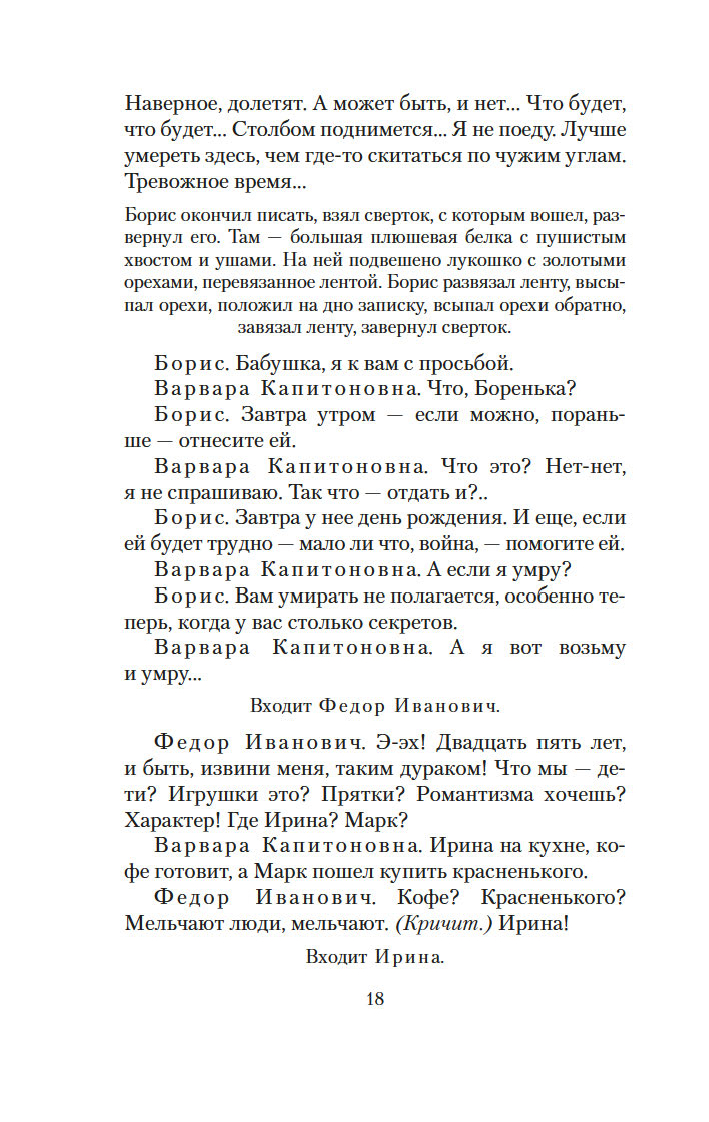 Наверное, долетят. А может быть, и нет... Что будет, что будет... Столбом поднимется... Я не поеду. Лучше умереть здесь, чем где-то скитаться по чужим углам. Тревожное время...

Борис окончил писать, взял сверток, с которым вошел, развернул его. Там — большая плюшевая белка с пушистым хвостом и ушами. На ней подвешено лукошко с золотыми орехами, перевязанное лентой. Борис развязал ленту, высыпал орехи, положил на дно записку, всыпал орехи обратно, завязал ленту, завернул сверток.

Борис. Бабушка, я к вам с просьбой.

Варвара Капитоновна. Что, Боренька?

Борис. Завтра утром — если можно, пораньше — отнесите ей.

Варвара Капитоновна. Что это? Нет-нет, я не спрашиваю. Так что — отдать и?..

Борис. Завтра у нее день рождения. И еще, если ей будет трудно — мало ли что, война, — помогите ей.

Варвара Капитоновна. А если я умру?

Борис. Вам умирать не полагается, особенно теперь, когда у вас столько секретов.

Варвара Капитоновна. А я вот возьму и умру...

Входит Федор Иванович.

Федор Иванович. Э-эх! Двадцать пять лет, и быть, извини меня, таким дураком! Что мы — дети? Игрушки это? Прятки? Романтизма хочешь? Характер! Где Ирина? Марк?

Варвара Капитоновна. Ирина на кухне, кофе готовит, а Марк пошел купить красненького.

Федор Иванович. Кофе? Красненького? Мельчают люди, мельчают. (Кричит.) Ирина!

Входит Ирина.

18